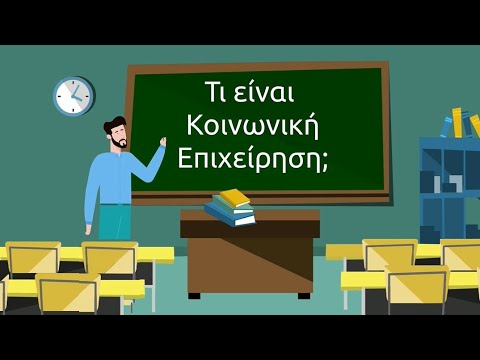 Τι είναι Κοινωνική Επιχείρηση;